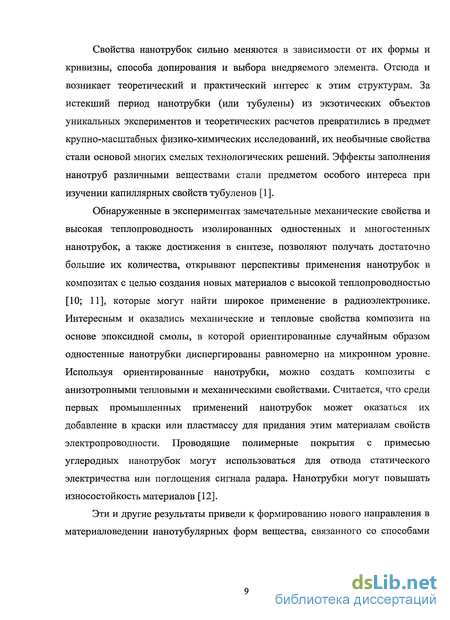 Свойства нанотрубок сильно меняются в зависимости от их формы и кривизны, способа допирования и выбора внедряемого элемента. Отсюда и возникает теоретический и практический интерес к этим структурам. За истекший период нанотрубки (или тубулены) из экзотических объектов уникальных экспериментов и теоретических расчетов превратились в предмет крупно-масштабных физико-химических исследований, их необычные свойства стали основой многих смелых технологических решений. Эффекты заполнения нанотруб различными веществами стали предметом особого интереса при изучении капиллярных свойств тубуленов [1].

Обнаруженные в экспериментах замечательные механические свойства и высокая теплопроводность изолированных одностенных и многостенных нанотрубок, а также достижения в синтезе, позволяют получать достаточно большие их количества, открывают перспективы применения нанотрубок в композитах с целью создания новых материалов с высокой теплопроводностью [10; 11], которые могут найти широкое применение в радиоэлектронике. Интересным и оказались механические и тепловые свойства композита на основе эпоксидной смолы, в которой ориентированные случайным образом одностенные нанотрубки диспергированы равномерно на микронном уровне. Используя ориентированные нанотрубки, можно создать композиты с анизотропными тепловыми и механическими свойствами. Считается, что среди первых промышленных применений нанотрубок может оказаться их добавление в краски или пластмассу для придания этим материалам свойств электропроводности. Проводящие полимерные покрытия с примесью углеродных нанотрубок могут использоваться для отвода статического электричества или поглощения сигнала радара. Нанотрубки могут повышать износостойкость материалов [12].

Эти и другие результаты привели к формированию нового направления в материаловедении нанотубулярных форм вещества, связанного со способами

9

dsLib.net
библиотека диссертаций